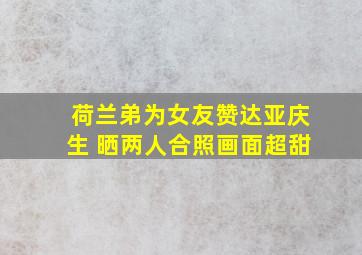 荷兰弟为女友赞达亚庆生 晒两人合照画面超甜